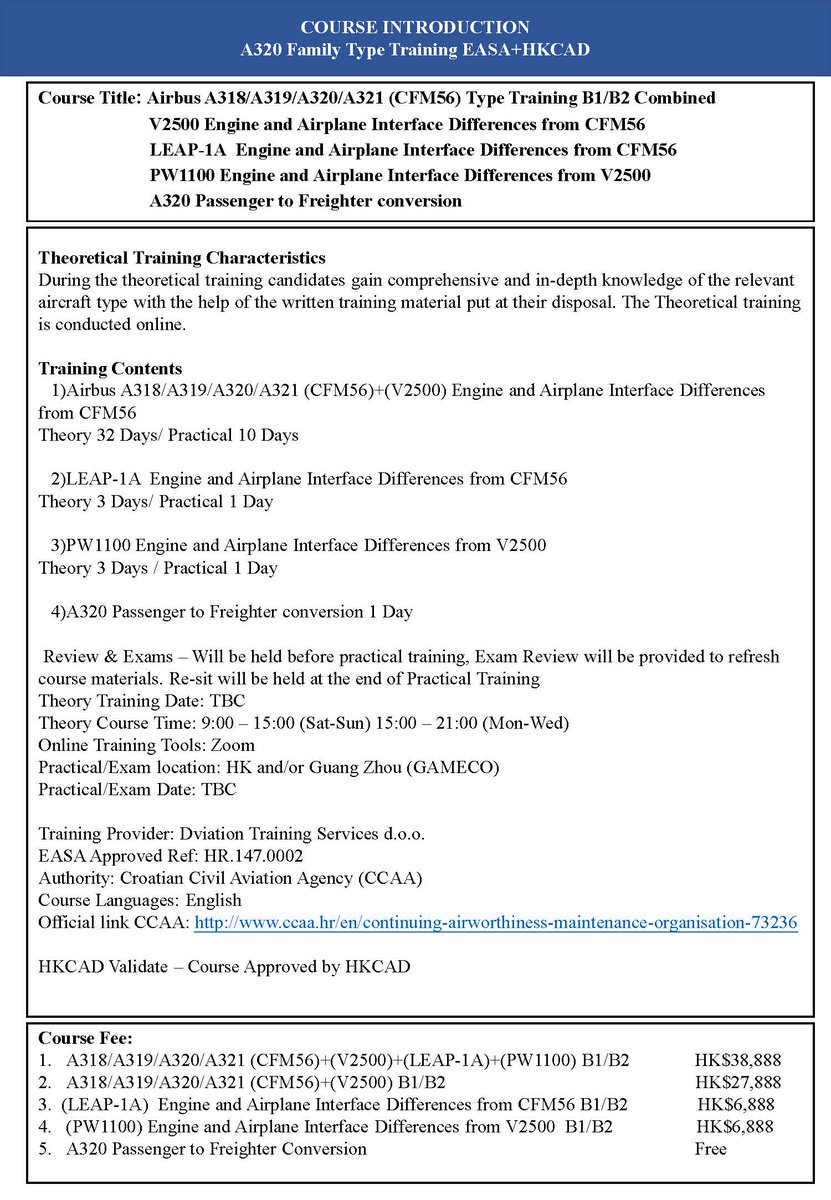 COURSE INTRODUCTION
A320 Family Type Training EASA+HKCAD

Course Title: Airbus A318/A319/A320/A321 (CFM56) Type Training B1/B2 Combined
V2500 Engine and Airplane Interface Differences from CFM56
LEAP-1A Engine and Airplane Interface Differences from CFM56
PW1100 Engine and Airplane Interface Differences from V2500
A320 Passenger to Freighter conversion

Theoretical Training Characteristics
During the theoretical training candidates gain comprehensive and in-depth knowledge of the relevant aircraft type with the help of the written training material put at their disposal. The Theoretical training is conducted online.

Training Contents
1)Airbus A318/A319/A320/A321 (CFM56)+(V2500) Engine and Airplane Interface Differences from CFM56
Theory 32 Days/ Practical 10 Days

2)LEAP-1A Engine and Airplane Interface Differences from CFM56
Theory 3 Days/ Practical 1 Day

3)PW1100 Engine and Airplane Interface Differences from V2500
Theory 3 Days / Practical 1 Day

4)A320 Passenger to Freighter conversion 1 Day

Review & Exams – Will be held before practical training, Exam Review will be provided to refresh course materials. Re-sit will be held at the end of Practical Training
Theory Training Date: TBC
Theory Course Time: 9:00 – 15:00 (Sat-Sun) 15:00 – 21:00 (Mon-Wed)
Online Training Tools: Zoom
Practical/Exam location: HK and/or Guang Zhou (GAMECO)
Practical/Exam Date: TBC

Training Provider: Dviation Training Services d.o.o.
EASA Approved Ref: HR.147.0002
Authority: Croatian Civil Aviation Agency (CCAA)
Course Languages: English
Official link CCAA: http://www.ccaa.hr/en/continuing-airworthiness-maintenance-organisation-73236

HKCAD Validate – Course Approved by HKCAD

Course Fee:
1. A318/A319/A320/A321 (CFM56)+(V2500)+(LEAP-1A)+(PW1100) B1/B2 HK$38,888
2. A318/A319/A320/A321 (CFM56)+(V2500) B1/B2 HK$27,888
3. (LEAP-1A) Engine and Airplane Interface Differences from CFM56 B1/B2 HK$6,888
4. (PW1100) Engine and Airplane Interface Differences from V2500 B1/B2 HK$6,888
5. A320 Passenger to Freighter Conversion Free